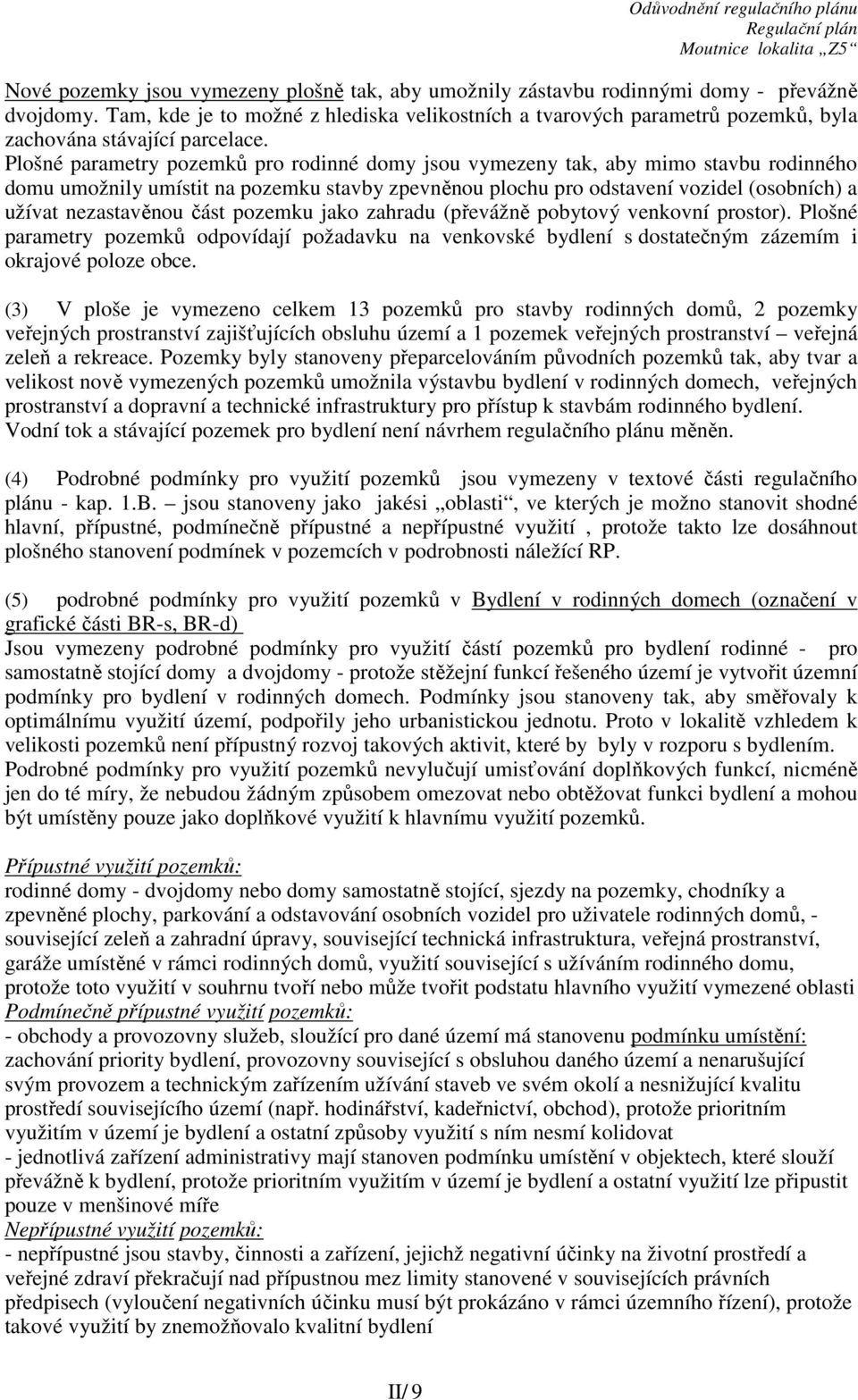 Odůvodnění regulačního plánu
Regulační plán
Moutnice lokalita „Z5“

Nové pozemky jsou vymezeny plošně tak, aby umožnily zástavbu rodinnými domy - převážně dvojdomy. Tam, kde je to možné z hlediska velikostních a tvarových parametrů pozemků, byla zachována stávající parcelace.
Plošné parametry pozemků pro rodinné domy jsou vymezeny tak, aby mimo stavbu rodinného domu umožnily umístit na pozemku stavby zpevněnou plochu pro odstavení vozidel (osobních) a užívat nezastavěnou část pozemku jako zahradu (převážně pobytový venkovní prostor). Plošné parametry pozemků odpovídají požadavku na venkovské bydlení s dostatečným zázemím i okrajové poloze obce.

(3) V ploše je vymezeno celkem 13 pozemků pro stavby rodinných domů, 2 pozemky veřejných prostranství zajišťujících obsluhu území a 1 pozemek veřejných prostranství – veřejná zeleň a rekreace. Pozemky byly stanoveny přeparcelováním původních pozemků tak, aby tvar a velikost nově vymezených pozemků umožnila výstavbu bydlení v rodinných domech, veřejných prostranství a dopravní a technické infrastruktury pro přístup k stavbám rodinného bydlení. Vodní tok a stávající pozemek pro bydlení není návrhem regulačního plánu měněn.

(4) Podrobné podmínky pro využití pozemků jsou vymezeny v textové části regulačního plánu - kap. 1.B. – jsou stanoveny jako jakési „oblasti“, ve kterých je možno stanovit shodné hlavní, přípustné, podmínečně přípustné a nepřípustné využití , protože takto lze dosáhnout plošného stanovení podmínek v pozemcích v podrobnosti náležící RP.

(5) podrobné podmínky pro využití pozemků v Bydlení v rodinných domech (označení v grafické části BR-s, BR-d)
Jsou vymezeny podrobné podmínky pro využití částí pozemků pro bydlení rodinné - pro samostatně stojící domy a dvojdomy - protože stěžejní funkcí řešeného území je vytvořit územní podmínky pro bydlení v rodinných domech. Podmínky jsou stanoveny tak, aby směřovaly k optimálnímu využití území, podpořily jeho urbanistickou jednotu. Proto v lokalitě vzhledem k velikosti pozemků není přípustný rozvoj takových aktivit, které by byly v rozporu s bydlením.
Podrobné podmínky pro využití pozemků nevylučují umisťování doplňkových funkcí, nicméně jen do té míry, že nebudou žádným způsobem omezovat nebo obtěžovat funkci bydlení a mohou být umístěny pouze jako doplňkové využití k hlavnímu využití pozemků.

Přípustné využití pozemků:
rodinné domy - dvojdomy nebo domy samostatně stojící, sjezdy na pozemky, chodníky a zpevněné plochy, parkování a odstavování osobních vozidel pro uživatele rodinných domů, - související zeleň a zahradní úpravy, související technická infrastruktura, veřejná prostranství, garáže umístěné v rámci rodinných domů, využití související s užíváním rodinného domu, protože toto využití v souhrnu tvoří nebo může tvořit podstatu hlavního využití vymezené oblasti
Podmínečně přípustné využití pozemků:
- obchody a provozovny služeb, sloužící pro dané území má stanovenu podmínku umístění: zachování priority bydlení, provozovny související s obsluhou daného území a nenarušující svým provozem a technickým zařízením užívání staveb ve svém okolí a nesnižující kvalitu prostředí souvisejícího území (např. hodinářství, kadeřnictví, obchod), protože prioritním využitím v území je bydlení a ostatní způsoby využití s ním nesmí kolidovat
- jednotlivá zařízení administrativy mají stanoven podmínku umístění v objektech, které slouží převážně k bydlení, protože prioritním využitím v území je bydlení a ostatní využití lze připustit pouze v menšinové míře
Nepřípustné využití pozemků:
- nepřípustné jsou stavby, činnosti a zařízení, jejichž negativní účinky na životní prostředí a veřejné zdraví překračují nad přípustnou mez limity stanovené v souvisejících právních předpisech (vyloučení negativních účinku musí být prokázáno v rámci územního řízení), protože takové využití by znemožňovalo kvalitní bydlení

II/ 9